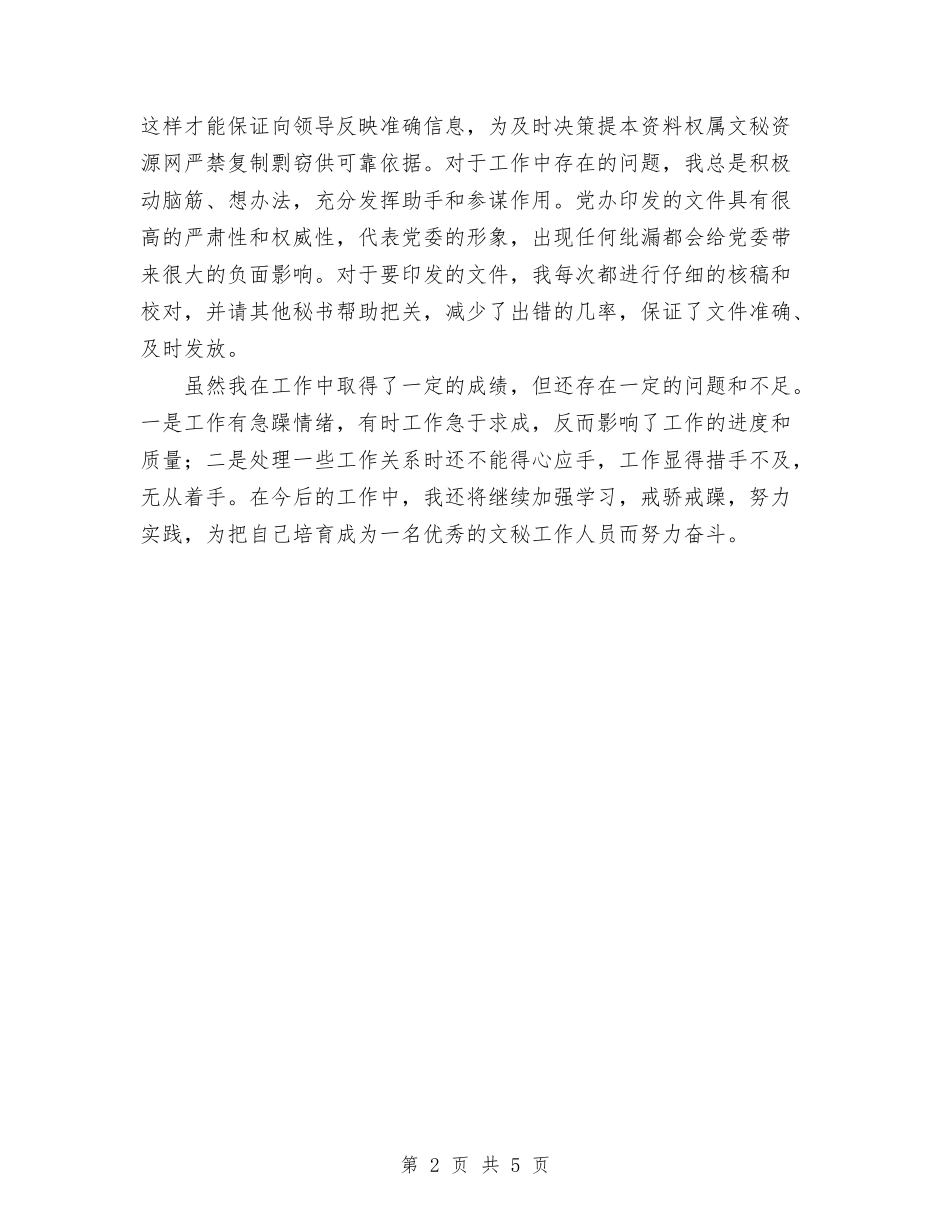 这样才能保证向领导反映准确信息，为及时决策提本资料权属文秘资源网严禁复制剽窃供可靠依据。对于工作中存在的问题，我总是积极动脑筋、想办法，充分发挥助手和参谋作用。党办印发的文件具有很高的严肃性和权威性，代表党委的形象，出现任何纰漏都会给党委带来很大的负面影响。对于要印发的文件，我每次都进行仔细的核稿和校对，并请其他秘书帮助把关，减少了出错的几率，保证了文件准确、及时发放。

虽然我在工作中取得了一定的成绩，但还存在一定的问题和不足。一是工作有急躁情绪，有时工作急于求成，反而影响了工作的进度和质量；二是处理一些工作关系时还不能得心应手，工作显得措手不及，无从着手。在今后的工作中，我还将继续加强学习，戒骄戒躁，努力实践，为把自己培育成为一名优秀的文秘工作人员而努力奋斗。

第 2 页 共 5 页